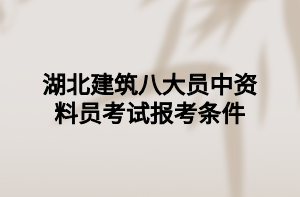 湖北建筑八大员中资料员考试报考条件